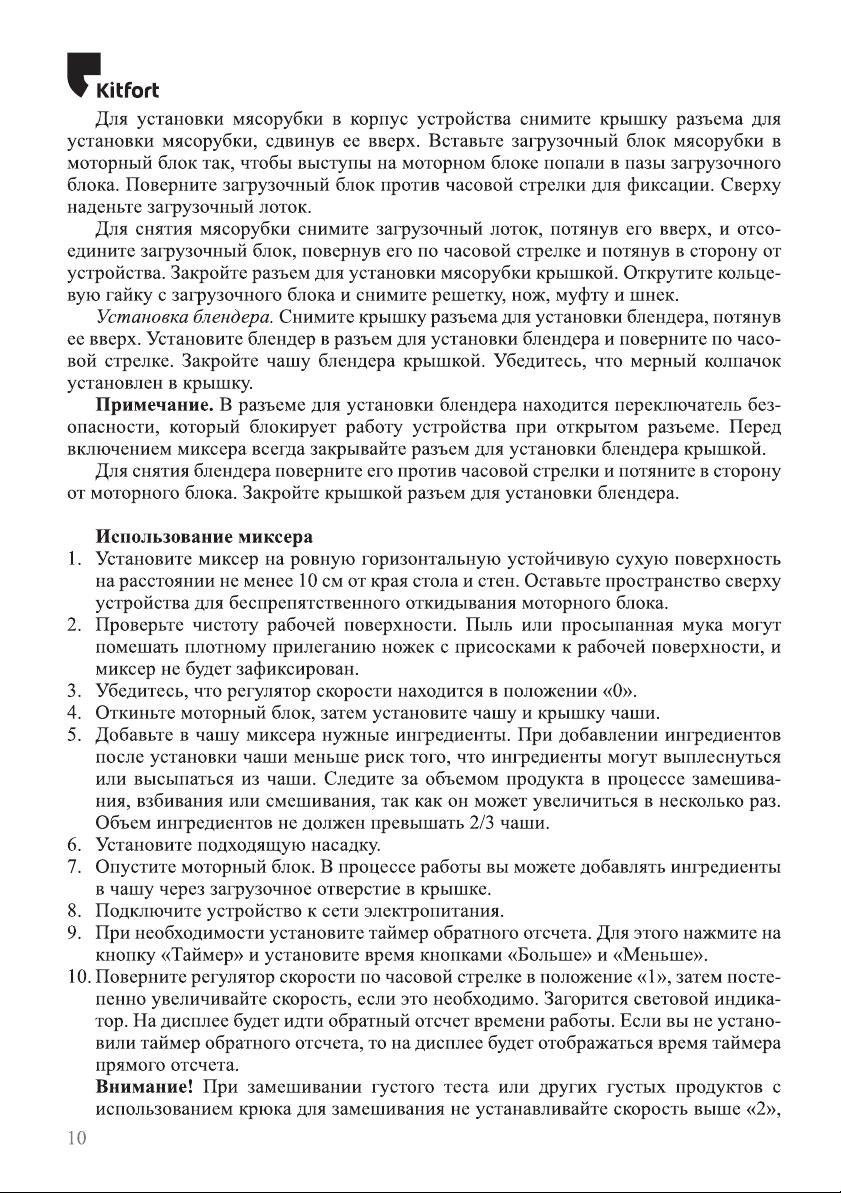 Kitfort

Для установки мясорубки в корпус устройства снимите крышку разъема для установки мясорубки, сдвинув ее вверх. Вставьте загрузочный блок мясорубки в моторный блок так, чтобы выступы на моторном блоке попали в пазы загрузочного блока. Поверните загрузочный блок против часовой стрелки для фиксации. Сверху наденьте загрузочный лоток.

Для снятия мясорубки снимите загрузочный лоток, потянув его вверх, и отсоедините загрузочный блок, повернув его по часовой стрелке и потянув в сторону от устройства. Закройте разъем для установки мясорубки крышкой. Открутите кольцевую гайку с загрузочного блока и снимите решетку, нож, муфту и шнек.

Установка блендера. Снимите крышку разъема для установки блендера, потянув ее вверх. Установите блендер в разъем для установки блендера и поверните по часовой стрелке. Закройте чашу блендера крышкой. Убедитесь, что мерный колпачок установлен в крышку.

Примечание. В разъеме для установки блендера находится переключатель безопасности, который блокирует работу устройства при открытом разъеме. Перед включением миксера всегда закрывайте разъем для установки блендера крышкой.

Для снятия блендера поверните его против часовой стрелки и потяните в сторону от моторного блока. Закройте крышкой разъем для установки блендера.

Использование миксера

1. Установите миксер на ровную горизонтальную устойчивую сухую поверхность на расстоянии не менее 10 см от края стола и стен. Оставьте пространство сверху устройства для беспрепятственного откидывания моторного блока.
2. Проверьте чистоту рабочей поверхности. Пыль или просыпанная мука могут помешать плотному прилеганию ножек с присосками к рабочей поверхности, и миксер не будет зафиксирован.
3. Убедитесь, что регулятор скорости находится в положении «0».
4. Откиньте моторный блок, затем установите чашу и крышку чаши.
5. Добавьте в чашу миксера нужные ингредиенты. При добавлении ингредиентов после установки чаши меньше риск того, что ингредиенты могут выплеснуться или высыпаться из чаши. Следите за объемом продукта в процессе замешивания, взбивания или смешивания, так как он может увеличиться в несколько раз. Объем ингредиентов не должен превышать 2/3 чаши.
6. Установите подходящую насадку.
7. Опустите моторный блок. В процессе работы вы можете добавлять ингредиенты в чашу через загрузочное отверстие в крышке.
8. Подключите устройство к сети электропитания.
9. При необходимости установите таймер обратного отсчета. Для этого нажмите на кнопку «Таймер» и установите время кнопками «Больше» и «Меньше».
10. Поверните регулятор скорости по часовой стрелке в положение «1», затем постепенно увеличивайте скорость, если это необходимо. Загорится световой индикатор. На дисплее будет идти обратный отсчет времени работы. Если вы не установили таймер обратного отсчета, то на дисплее будет отображаться время таймера прямого отсчета.

Внимание! При замешивании густого теста или других густых продуктов с использованием крюка для замешивания не устанавливайте скорость выше «2»,

10